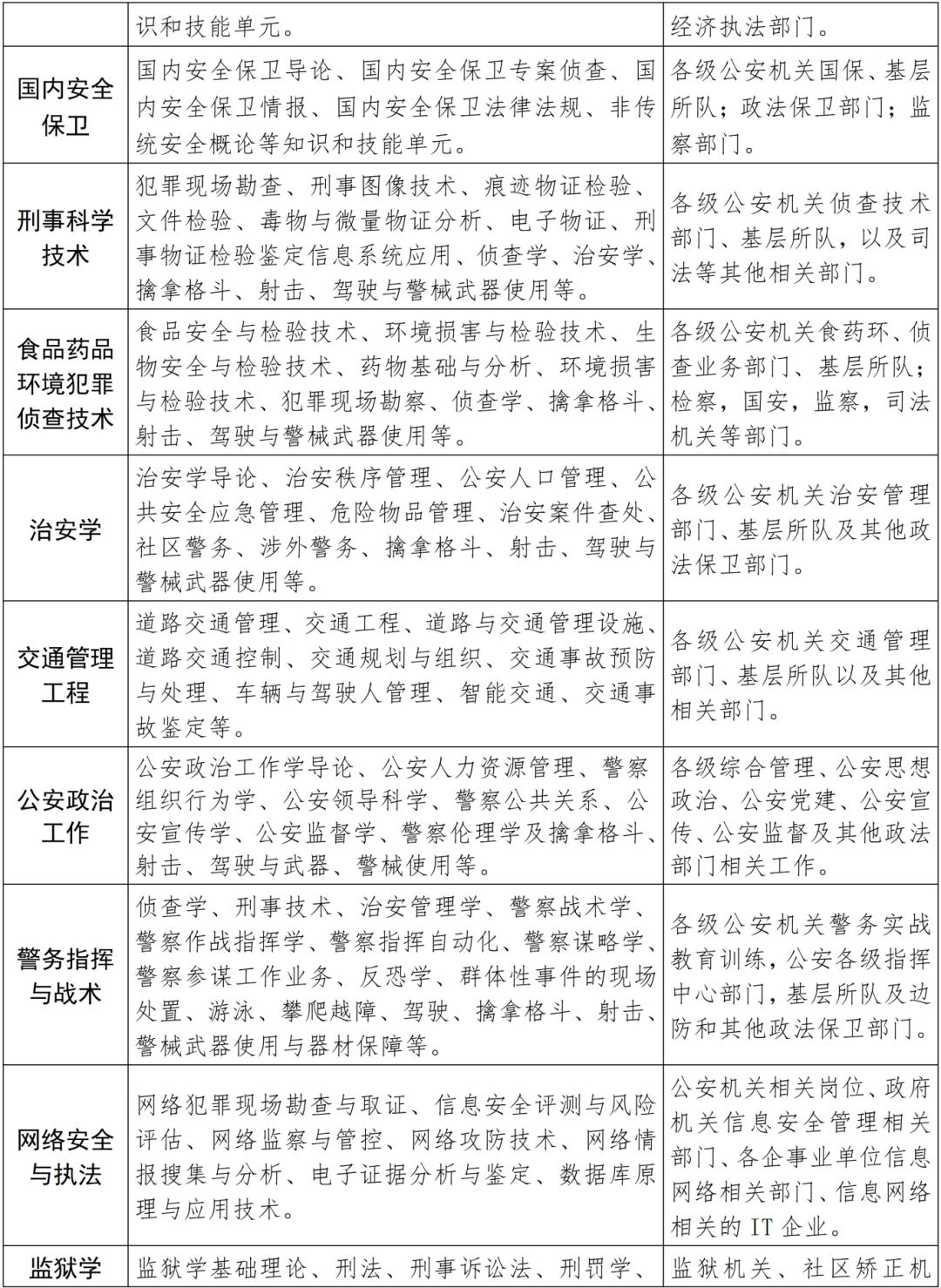 |  | 识和技能单元。 | 经济执法部门。 |
|---|---|---|
| 国内安全保卫 | 国内安全保卫导论、国内安全保卫专案侦查、国内安全保卫情报、国内安全保卫法律法规、非传统安全概论等知识和技能单元。 | 各级公安机关国保、基层所队；政法保卫部门；监察部门。 |
| 刑事科学技术 | 犯罪现场勘查、刑事图像技术、痕迹物证检验、文件检验、毒物与微量物证分析、电子物证、刑事物证检验鉴定信息系统应用、侦查学、治安学、擒拿格斗、射击、驾驶与警械武器使用等。 | 各级公安机关侦查技术部门、基层所队，以及司法等其他相关部门。 |
| 食品药品环境犯罪侦查技术 | 食品安全与检验技术、环境损害与检验技术、生物安全与检验技术、药物基础与分析、环境损害与检验技术、犯罪现场勘察、侦查学、擒拿格斗、射击、驾驶与警械武器使用等。 | 各级公安机关食药环、侦查业务部门、基层所队；检察，国安，监察，司法机关等部门。 |
| 治安学 | 治安学导论、治安秩序管理、公安人口管理、公共安全应急管理、危险物品管理、治安案件查处、社区警务、涉外警务、擒拿格斗、射击、驾驶与警械武器使用等。 | 各级公安机关治安管理部门、基层所队及其他政法保卫部门。 |
| 交通管理工程 | 道路交通管理、交通工程、道路与交通管理设施、道路交通控制、交通规划与组织、交通事故预防与处理、车辆与驾驶人管理、智能交通、交通事故鉴定等。 | 各级公安机关交通管理部门、基层所队以及其他相关部门。 |
| 公安政治工作 | 公安政治工作学导论、公安人力资源管理、警察组织行为学、公安领导科学、警察公共关系、公安宣传学、公安监督学、警察伦理学及擒拿格斗、射击、驾驶与武器、警械使用等。 | 各级综合管理、公安思想政治、公安党建、公安宣传、公安监督及其他政法部门相关工作。 |
| 警务指挥与战术 | 侦查学、刑事技术、治安管理学、警察战术学、警察作战指挥学、警察指挥自动化、警察谋略学、警察参谋工作业务、反恐学、群体性事件的现场处置、游泳、攀爬越障、驾驶、擒拿格斗、射击、警械武器使用与器材保障等。 | 各级公安机关警务实战教育训练，公安各级指挥中心部门，基层所队及边防和其他政法保卫部门。 |
| 网络安全与执法 | 网络犯罪现场勘查与取证、信息安全评测与风险评估、网络监察与管控、网络攻防技术、网络情报搜集与分析、电子证据分析与鉴定、数据库原理与应用技术。 | 公安机关相关岗位、政府机关信息安全管理相关部门、各企事业单位信息网络相关部门、信息网络相关的IT企业。 |
| 监狱学 | 监狱学基础理论、刑法、刑事诉讼法、刑罚学、 | 监狱机关、社区矫正机 |